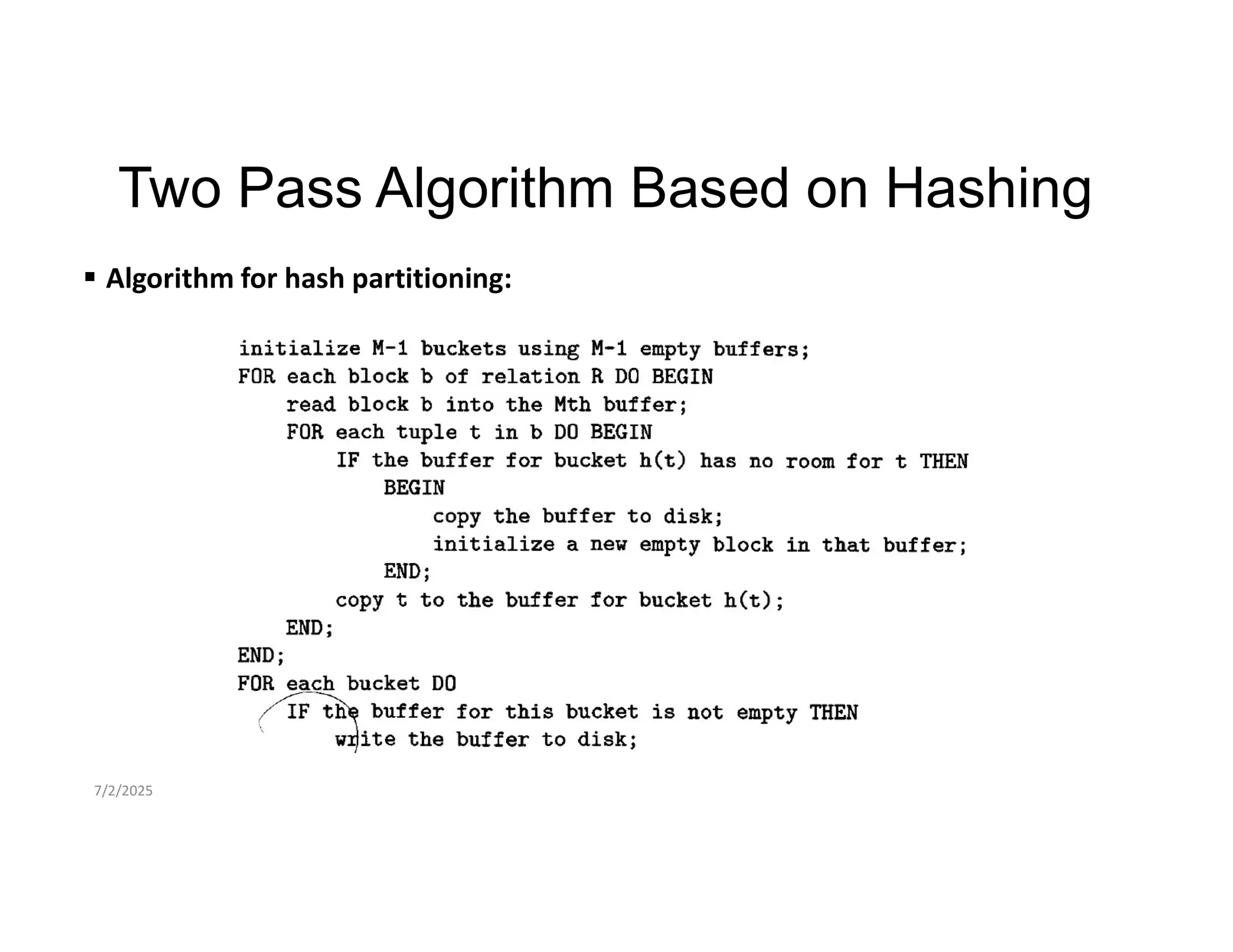 Two Pass Algorithm Based on Hashing

▪ Algorithm for hash partitioning:

initialize M-1 buckets using M-1 empty buffers;
FOR each block b of relation R DO BEGIN
    read block b into the Mth buffer;
    FOR each tuple t in b DO BEGIN
        IF the buffer for bucket h(t) has no room for t THEN
            BEGIN
                copy the buffer to disk;
                initialize a new empty block in that buffer;
            END;
        copy t to the buffer for bucket h(t);
    END;
END;
FOR each bucket DO
    IF the buffer for this bucket is not empty THEN
        write the buffer to disk;

7/2/2025